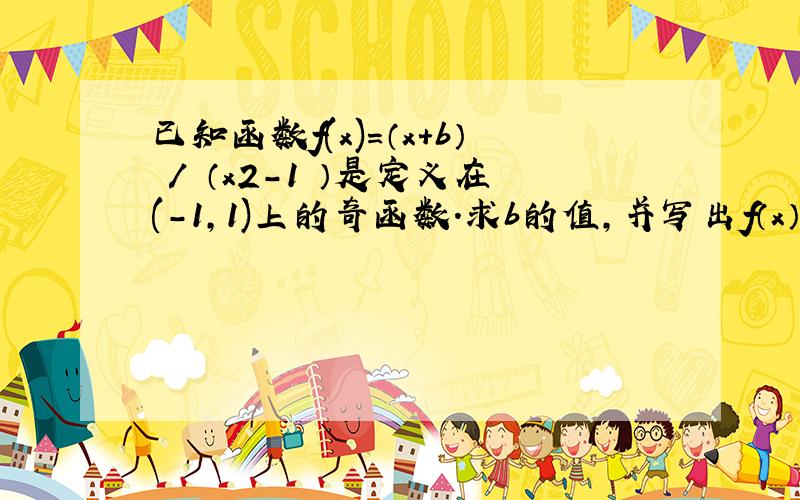 SCHOOL

已知函数f(x)=(x+b) / (x2-1 )是定义在(-1,1)上的奇函数.求b的值,并写出f(x)